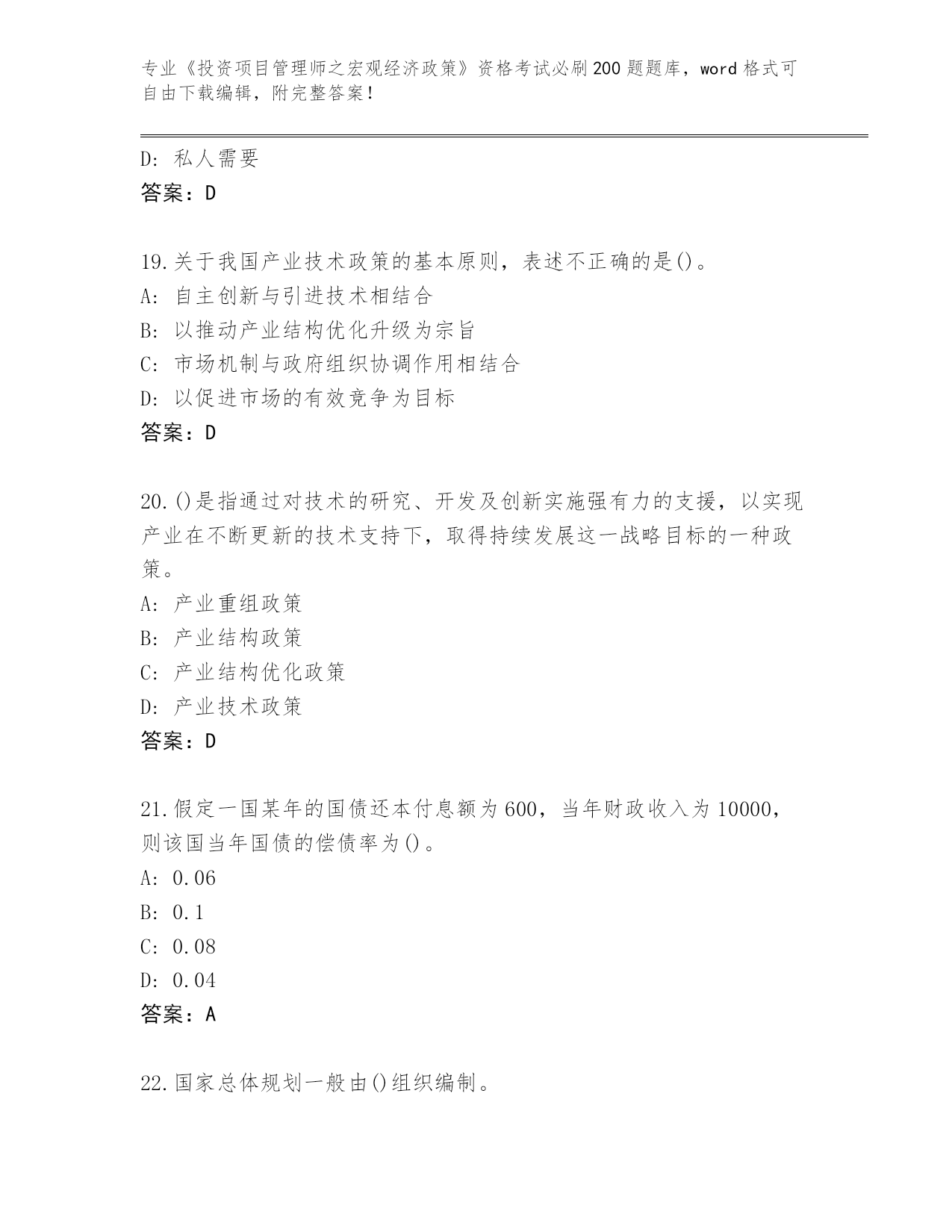 专业《投资项目管理师之宏观经济政策》资格考试必刷200题题库，word格式可自由下载编辑，附完整答案！

D: 私人需要
答案：D

19.关于我国产业技术政策的基本原则，表述不正确的是()。
A: 自主创新与引进技术相结合
B: 以推动产业结构优化升级为宗旨
C: 市场机制与政府组织协调作用相结合
D: 以促进市场的有效竞争为目标
答案：D

20.()是指通过对技术的研究、开发及创新实施强有力的支援，以实现产业在不断更新的技术支持下，取得持续发展这一战略目标的一种政策。
A: 产业重组政策
B: 产业结构政策
C: 产业结构优化政策
D: 产业技术政策
答案：D

21.假定一国某年的国债还本付息额为600，当年财政收入为10000，则该国当年国债的偿债率为()。
A: 0.06
B: 0.1
C: 0.08
D: 0.04
答案：A

22.国家总体规划一般由()组织编制。